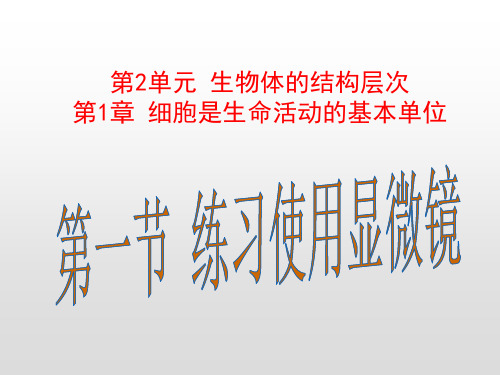 第2单元 生物体的结构层次
第1章 细胞是生命活动的基本单位

第一节 练习使用显微镜